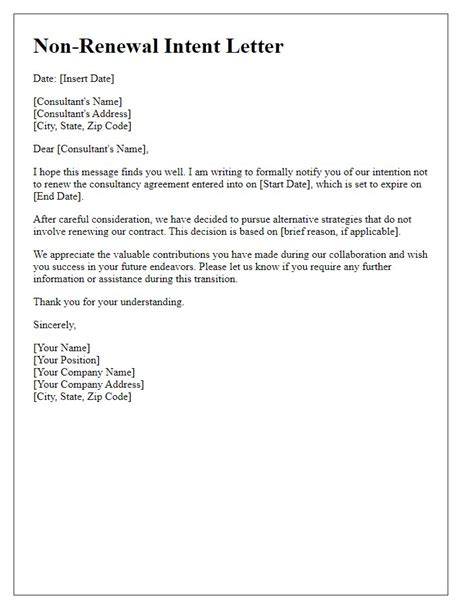 Non-Renewal Intent Letter

Date: [Insert Date]

[Consultant's Name]
[Consultant's Address]
[City, State, Zip Code]

Dear [Consultant's Name],

I hope this message finds you well. I am writing to formally notify you of our intention not to renew the consultancy agreement entered into on [Start Date], which is set to expire on [End Date].

After careful consideration, we have decided to pursue alternative strategies that do not involve renewing our contract. This decision is based on [brief reason, if applicable].

We appreciate the valuable contributions you have made during our collaboration and wish you success in your future endeavors. Please let us know if you require any further information or assistance during this transition.

Thank you for your understanding.

Sincerely,

[Your Name]
[Your Position]
[Your Company Name]
[Your Company Address]
[City, State, Zip Code]